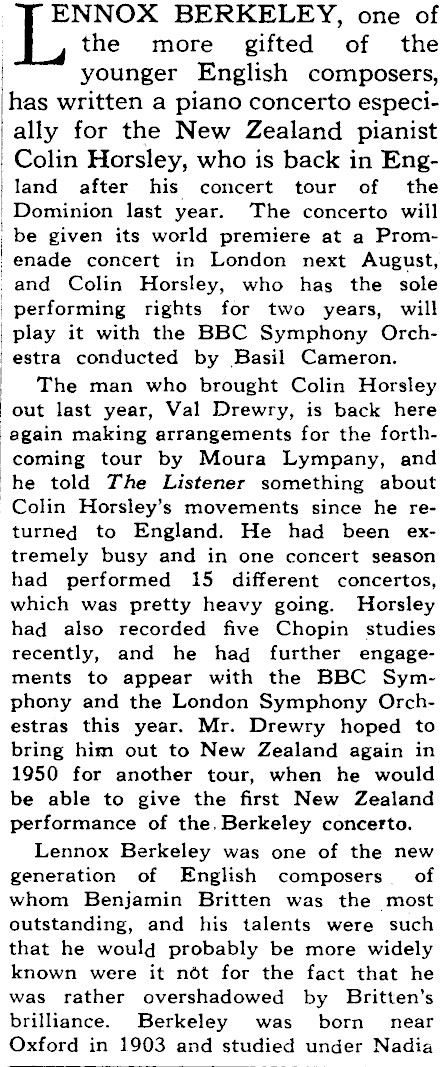 LENNOX BERKELEY, one of the more gifted of the younger English composers, has written a piano concerto especially for the New Zealand pianist Colin Horsley, who is back in England after his concert tour of the Dominion last year. The concerto will be given its world premiere at a Promenade concert in London next August, and Colin Horsley, who has the sole performing rights for two years, will play it with the BBC Symphony Orchestra conducted by Basil Cameron.

The man who brought Colin Horsley out last year, Val Drewry, is back here again making arrangements for the forthcoming tour by Moura Lympany, and he told The Listener something about Colin Horsley's movements since he returned to England. He had been extremely busy and in one concert season had performed 15 different concertos, which was pretty heavy going. Horsley had also recorded five Chopin studies recently, and he had further engagements to appear with the BBC Symphony and the London Symphony Orchestras this year. Mr. Drewry hoped to bring him out to New Zealand again in 1950 for another tour, when he would be able to give the first New Zealand performance of the Berkeley concerto.

Lennox Berkeley was one of the new generation of English composers of whom Benjamin Britten was the most outstanding, and his talents were such that he would probably be more widely known were it not for the fact that he was rather overshadowed by Britten's brilliance. Berkeley was born near Oxford in 1903 and studied under Nadia